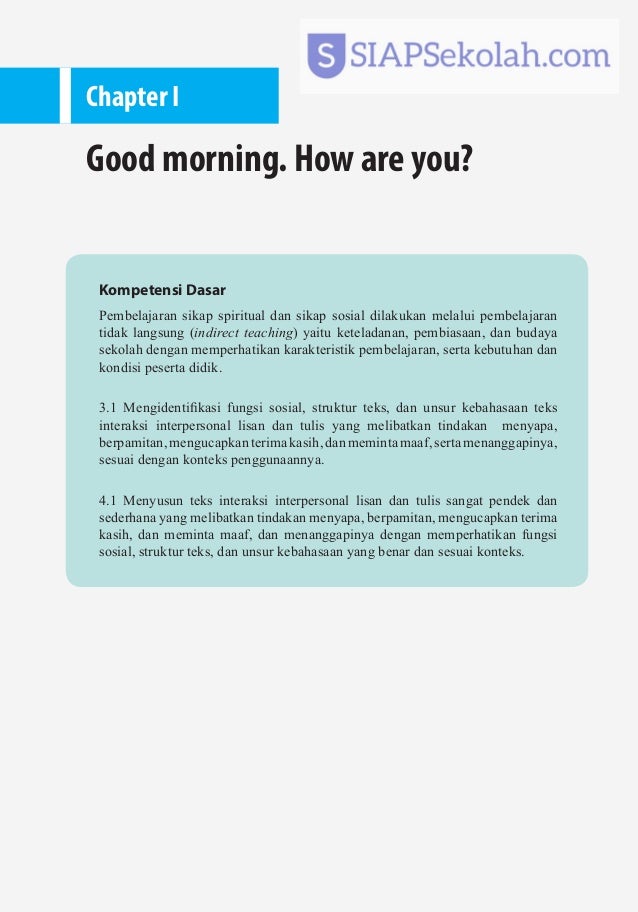 S SIAPSekolah.com

Chapter I

Good morning. How are you?

Kompetensi Dasar

Pembelajaran sikap spiritual dan sikap sosial dilakukan melalui pembelajaran tidak langsung (indirect teaching) yaitu keteladanan, pembiasaan, dan budaya sekolah dengan memperhatikan karakteristik pembelajaran, serta kebutuhan dan kondisi peserta didik.

3.1 Mengidentifikasi fungsi sosial, struktur teks, dan unsur kebahasaan teks interaksi interpersonal lisan dan tulis yang melibatkan tindakan menyapa, berpamitan, mengucapkan terima kasih, dan meminta maaf, serta menanggapinya, sesuai dengan konteks penggunaannya.

4.1 Menyusun teks interaksi interpersonal lisan dan tulis sangat pendek dan sederhana yang melibatkan tindakan menyapa, berpamitan, mengucapkan terima kasih, dan meminta maaf, dan menanggapinya dengan memperhatikan fungsi sosial, struktur teks, dan unsur kebahasaan yang benar dan sesuai konteks.